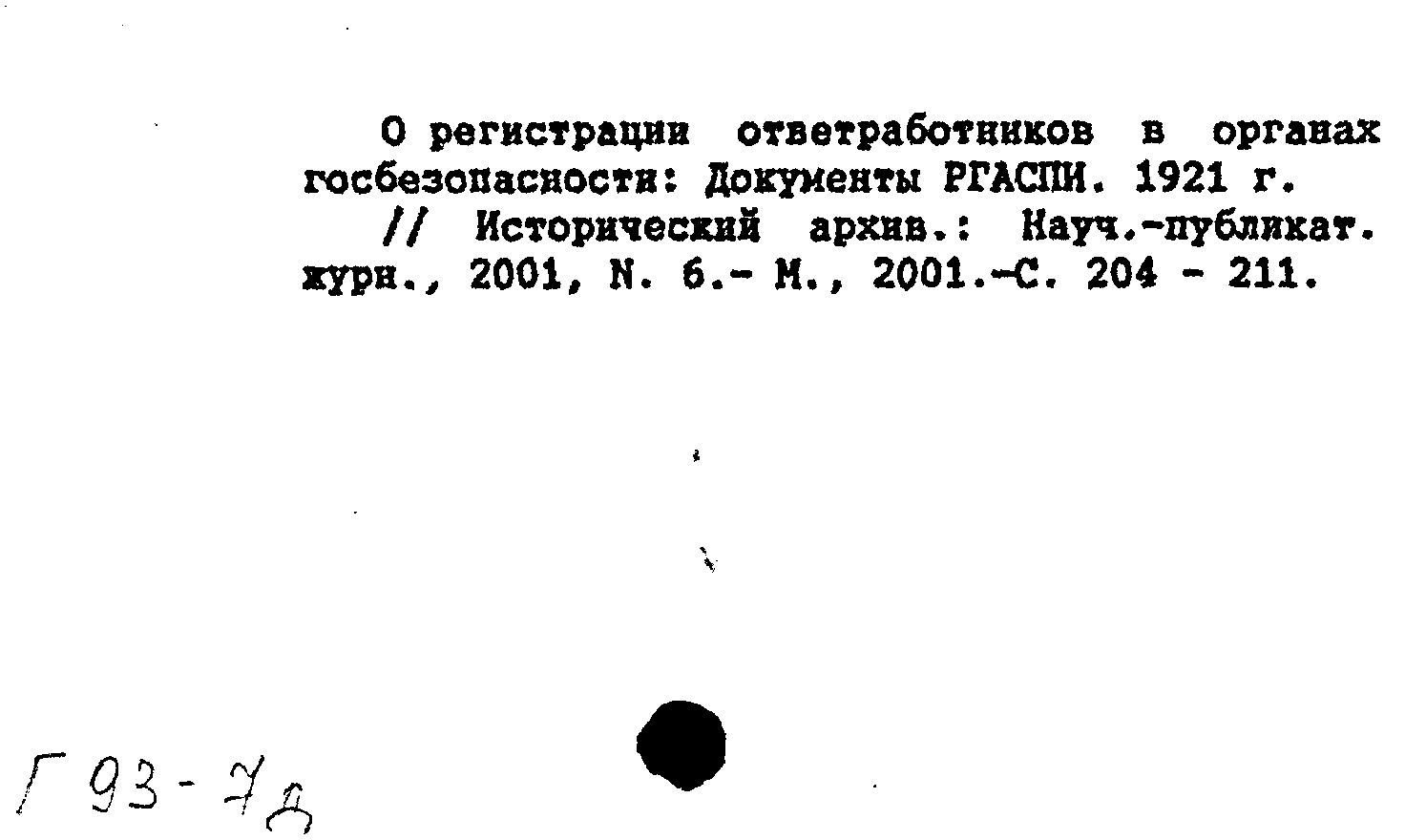 О регистрации ответработников в органах госбезопасности: Документы РГАСПИ. 1921 г.

// Исторический архив.: Науч.-публикат. журн., 2001, N. 6.- М., 2001.-С. 204 - 211.

Г 93-7д